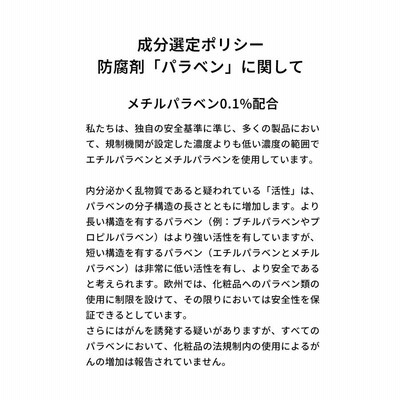 成分選定ポリシー
防腐剤「パラベン」に関して

メチルパラベン0.1%配合

私たちは、独自の安全基準に準じ、多くの製品において、規制機関が設定した濃度よりも低い濃度の範囲でエチルパラベンとメチルパラベンを使用しています。

内分泌かく乱物質であると疑われている「活性」は、パラベンの分子構造の長さとともに増加します。より長い構造を有するパラベン（例：ブチルパラベンやプロピルパラベン）はより強い活性を有していますが、短い構造を有するパラベン（エチルパラベンとメチルパラベン）は非常に低い活性を有し、より安全であると考えられます。欧州では、化粧品へのパラベン類の使用に制限を設けて、その限りにおいては安全性を保証できるとしています。
さらにはがんを誘発する疑いがありますが、すべてのパラベンにおいて、化粧品の法規制内の使用によるがんの増加は報告されていません。